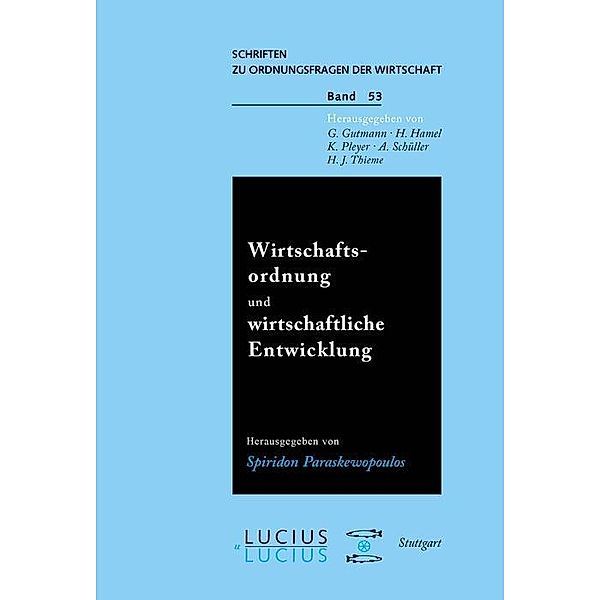 SCHRIFTEN
ZU ORDNUNGSFRAGEN DER WIRTSCHAFT

Band 53

Herausgegeben von
G. Gutmann · H. Hamel
K. Pleyer · A. Schüller
H. J. Thieme

Wirtschaftsordnung
und
wirtschaftliche
Entwicklung

Herausgegeben von
Spiridon Paraskewopoulos

LUCIUS
u
LUCIUS

Stuttgart